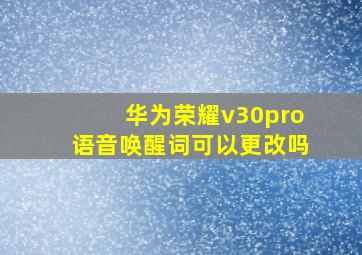 华为荣耀v30pro
语音唤醒词可以更改吗